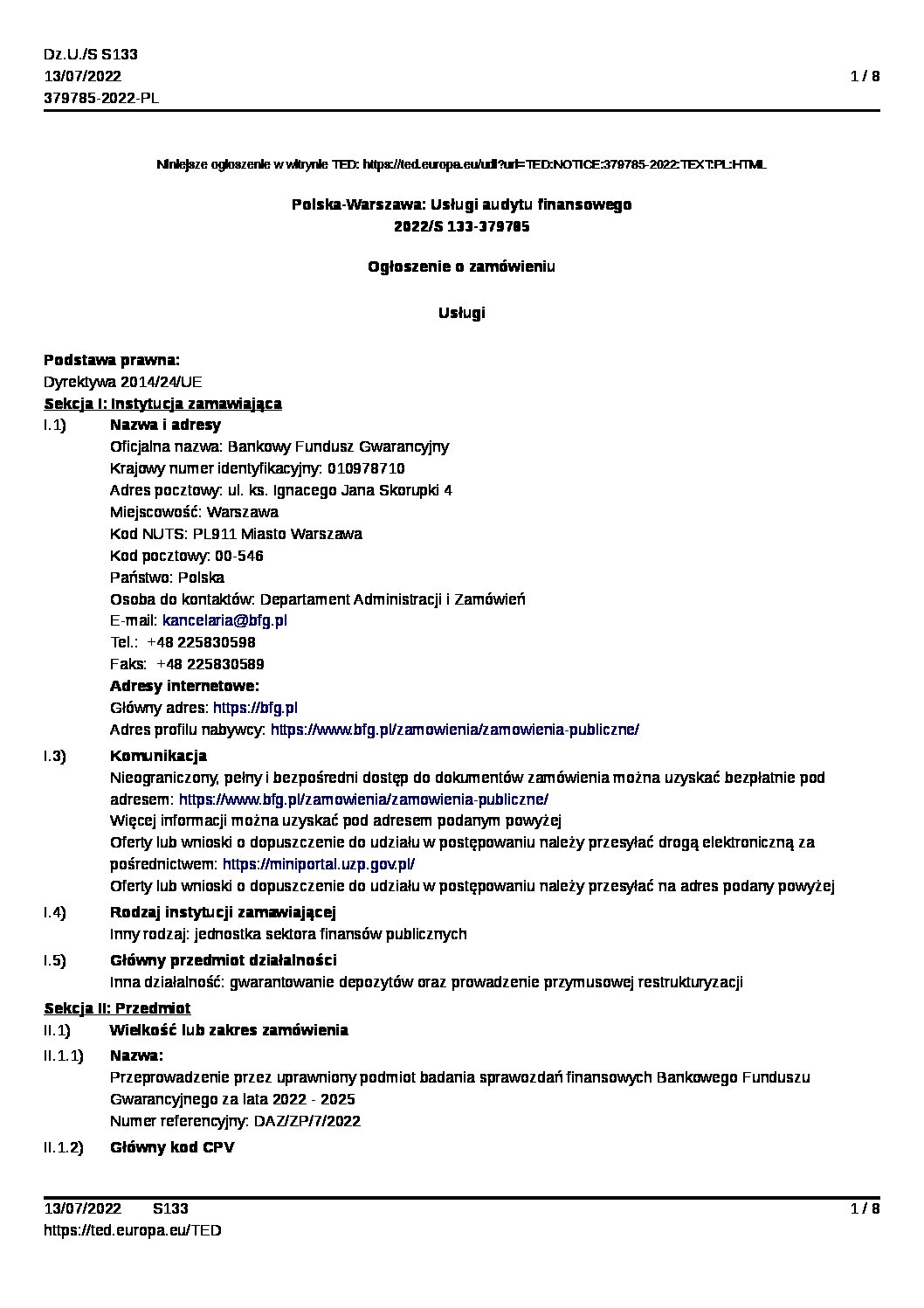 Dz.U./S S133
13/07/2022
379785-2022-PL

1 / 8

Niniejsze ogłoszenie w witrynie TED: https://ted.europa.eu/udl?uri=TED:NOTICE:379785-2022:TEXT:PL:HTML

Polska-Warszawa: Usługi audytu finansowego
2022/S 133-379785

Ogłoszenie o zamówieniu

Usługi

Podstawa prawna:
Dyrektywa 2014/24/UE
Sekcja I: Instytucja zamawiająca
I.1) Nazwa i adresy
Oficjalna nazwa: Bankowy Fundusz Gwarancyjny
Krajowy numer identyfikacyjny: 010978710
Adres pocztowy: ul. ks. Ignacego Jana Skorupki 4
Miejscowość: Warszawa
Kod NUTS: PL911 Miasto Warszawa
Kod pocztowy: 00-546
Państwo: Polska
Osoba do kontaktów: Departament Administracji i Zamówień
E-mail: kancelaria@bfg.pl
Tel.: +48 225830598
Faks: +48 225830589
Adresy internetowe:
Główny adres: https://bfg.pl
Adres profilu nabywcy: https://www.bfg.pl/zamowienia/zamowienia-publiczne/
I.3) Komunikacja
Nieograniczony, pełny i bezpośredni dostęp do dokumentów zamówienia można uzyskać bezpłatnie pod adresem: https://www.bfg.pl/zamowienia/zamowienia-publiczne/
Więcej informacji można uzyskać pod adresem podanym powyżej
Oferty lub wnioski o dopuszczenie do udziału w postępowaniu należy przesyłać drogą elektroniczną za pośrednictwem: https://miniportal.uzp.gov.pl/
Oferty lub wnioski o dopuszczenie do udziału w postępowaniu należy przesyłać na adres podany powyżej
I.4) Rodzaj instytucji zamawiającej
Inny rodzaj: jednostka sektora finansów publicznych
I.5) Główny przedmiot działalności
Inna działalność: gwarantowanie depozytów oraz prowadzenie przymusowej restrukturyzacji
Sekcja II: Przedmiot
II.1) Wielkość lub zakres zamówienia
II.1.1) Nazwa:
Przeprowadzenie przez uprawniony podmiot badania sprawozdań finansowych Bankowego Funduszu Gwarancyjnego za lata 2022 - 2025
Numer referencyjny: DAZ/ZP/7/2022
II.1.2) Główny kod CPV

13/07/2022 S133
https://ted.europa.eu/TED

1 / 8